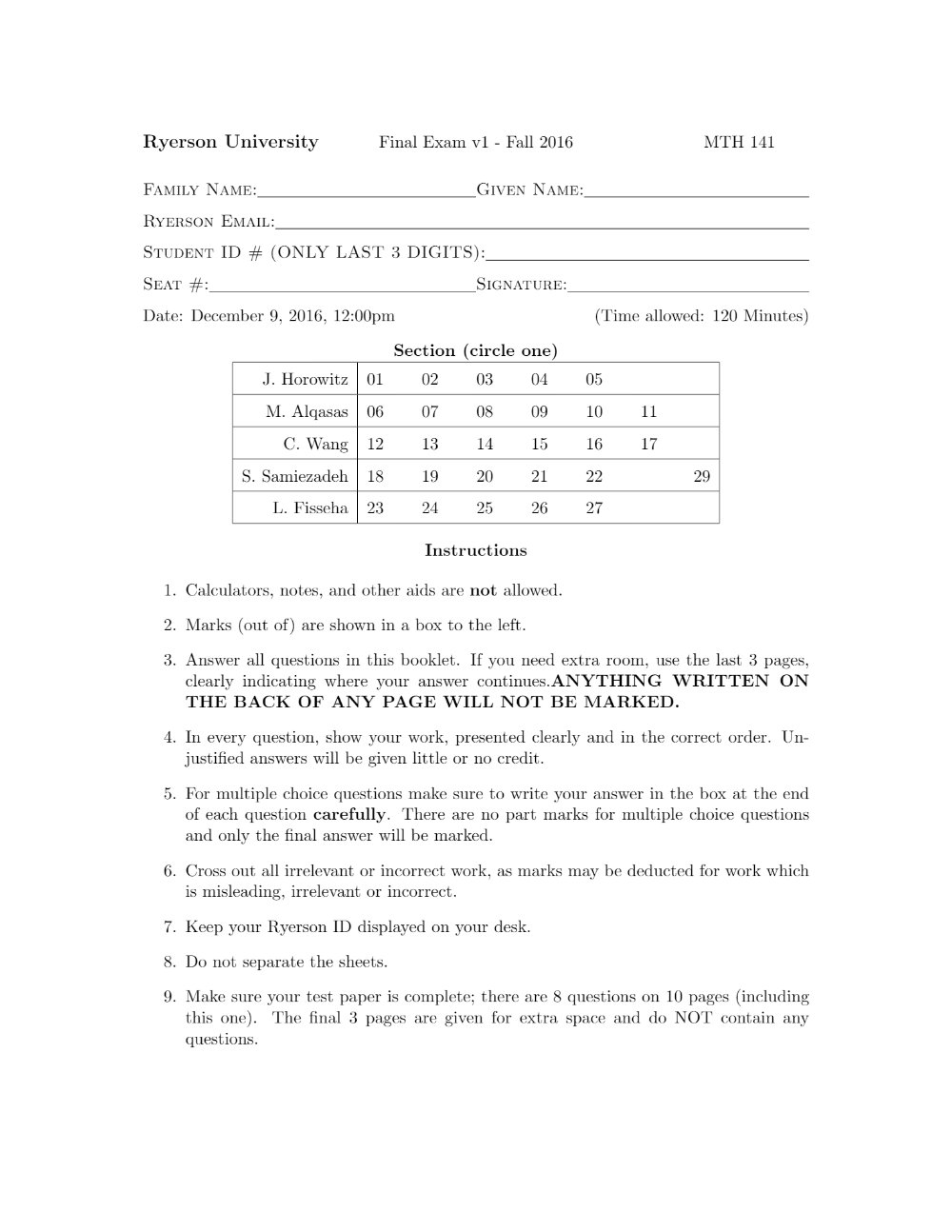 Ryerson University Final Exam v1 - Fall 2016 MTH 141

Family Name:____ Given Name:____

Ryerson Email:____

Student ID # (ONLY LAST 3 DIGITS):____

Seat #:____ Signature:____

Date: December 9, 2016, 12:00pm (Time allowed: 120 Minutes)

Section (circle one)

| J. Horowitz | 01 | 02 | 03 | 04 | 05 | | |
|---|---|---|---|---|---|---|---|
| M. Alqasas | 06 | 07 | 08 | 09 | 10 | 11 | |
| C. Wang | 12 | 13 | 14 | 15 | 16 | 17 | |
| S. Samiezadeh | 18 | 19 | 20 | 21 | 22 | | 29 |
| L. Fisseha | 23 | 24 | 25 | 26 | 27 | | |

Instructions

1. Calculators, notes, and other aids are not allowed.

2. Marks (out of) are shown in a box to the left.

3. Answer all questions in this booklet. If you need extra room, use the last 3 pages, clearly indicating where your answer continues.ANYTHING WRITTEN ON THE BACK OF ANY PAGE WILL NOT BE MARKED.

4. In every question, show your work, presented clearly and in the correct order. Unjustified answers will be given little or no credit.

5. For multiple choice questions make sure to write your answer in the box at the end of each question carefully. There are no part marks for multiple choice questions and only the final answer will be marked.

6. Cross out all irrelevant or incorrect work, as marks may be deducted for work which is misleading, irrelevant or incorrect.

7. Keep your Ryerson ID displayed on your desk.

8. Do not separate the sheets.

9. Make sure your test paper is complete; there are 8 questions on 10 pages (including this one). The final 3 pages are given for extra space and do NOT contain any questions.